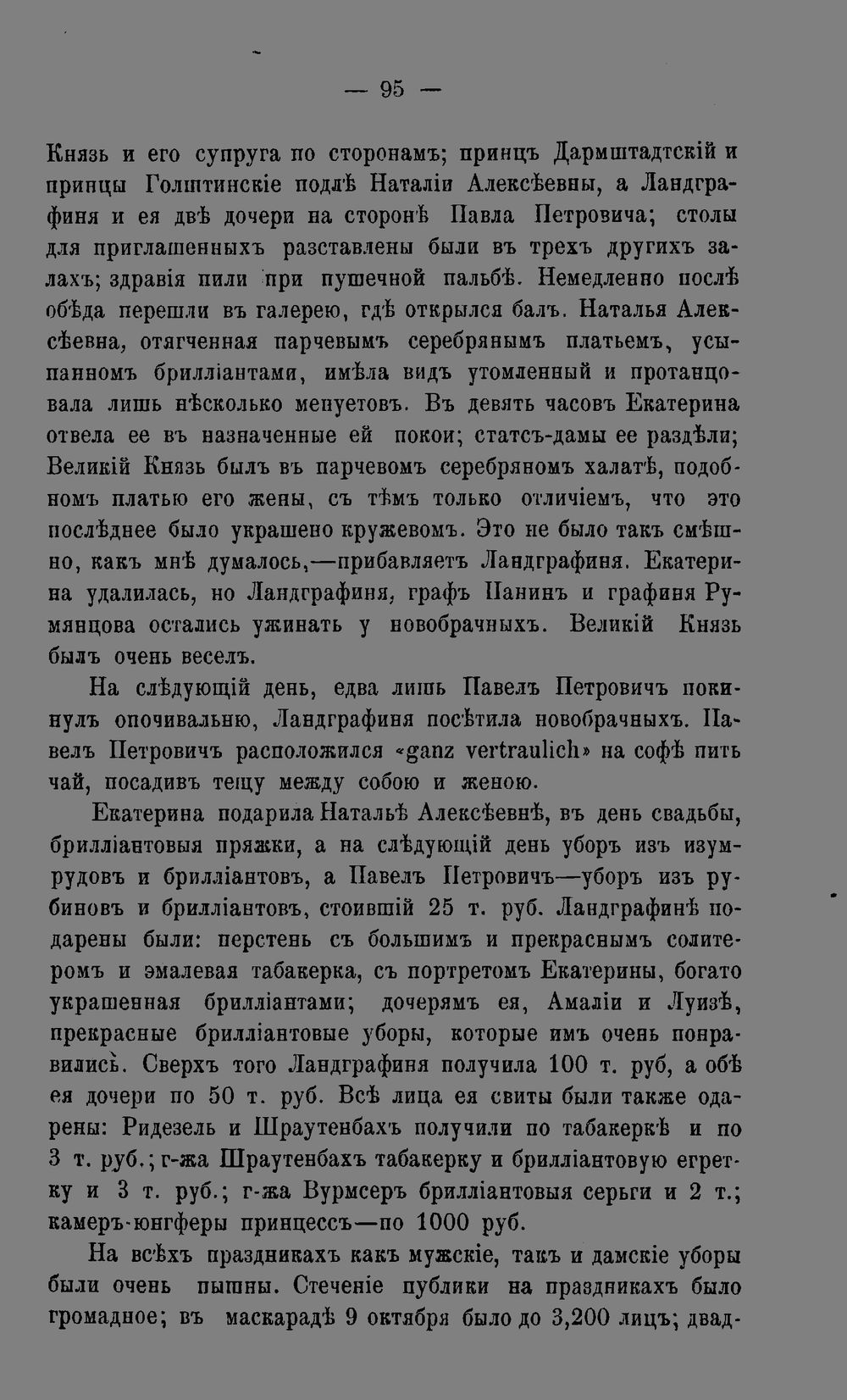 — 95 —

Князь и его супруга по сторонамъ; принцъ Дармштадтскій и принцы Голштинскіе подлѣ Наталіи Алексѣевны, а Ландграфиня и ея двѣ дочери на сторонѣ Павла Петровича; столы для приглашенныхъ разставлены были въ трехъ другихъ залахъ; здравія пили при пушечной пальбѣ. Немедленно послѣ обѣда перешли въ галерею, гдѣ открылся балъ. Наталья Алексѣевна, отягченная парчевымъ серебрянымъ платьемъ, усыпанномъ брилліантами, имѣла видъ утомленный и протанцовала лишь нѣсколько менуетовъ. Въ девять часовъ Екатерина отвела ее въ назначенные ей покои; статсъ-дамы ее раздѣли; Великій Князь былъ въ парчевомъ серебряномъ халатѣ, подобномъ платью его жены, съ тѣмъ только отличіемъ, что это послѣднее было украшено кружевомъ. Это не было такъ смѣшно, какъ мнѣ думалось,—прибавляетъ Ландграфиня. Екатерина удалилась, но Ландграфиня, графъ Панинъ и графиня Румянцова остались ужинать у новобрачныхъ. Великій Князь былъ очень веселъ.

На слѣдующій день, едва лишь Павелъ Петровичъ покинулъ опочивальню, Ландграфиня посѣтила новобрачныхъ. Павелъ Петровичъ расположился «ganz vertraulich» на софѣ пить чай, посадивъ тещу между собою и женою.

Екатерина подарила Натальѣ Алексѣевнѣ, въ день свадьбы, брилліантовыя пряжки, а на слѣдующій день уборъ изъ изумрудовъ и брилліантовъ, а Павелъ Петровичъ—уборъ изъ рубиновъ и брилліантовъ, стоившій 25 т. руб. Ландграфинѣ подарены были: перстень съ большимъ и прекраснымъ солитеромъ и эмалевая табакерка, съ портретомъ Екатерины, богато украшенная брилліантами; дочерямъ ея, Амаліи и Луизѣ, прекрасные брилліантовые уборы, которые имъ очень понравились. Сверхъ того Ландграфиня получила 100 т. руб, а обѣ ея дочери по 50 т. руб. Всѣ лица ея свиты были также одарены: Ридезель и Шраутенбахъ получили по табакеркѣ и по 3 т. руб.; г-жа Шраутенбахъ табакерку и брилліантовую егретку и 3 т. руб.; г-жа Вурмсеръ брилліантовыя серьги и 2 т.; камеръ-юнгферы принцессъ—по 1000 руб.

На всѣхъ праздникахъ какъ мужскіе, такъ и дамскіе уборы были очень пышны. Стеченіе публики на праздникахъ было громадное; въ маскарадѣ 9 октября было до 3,200 лицъ; двад-